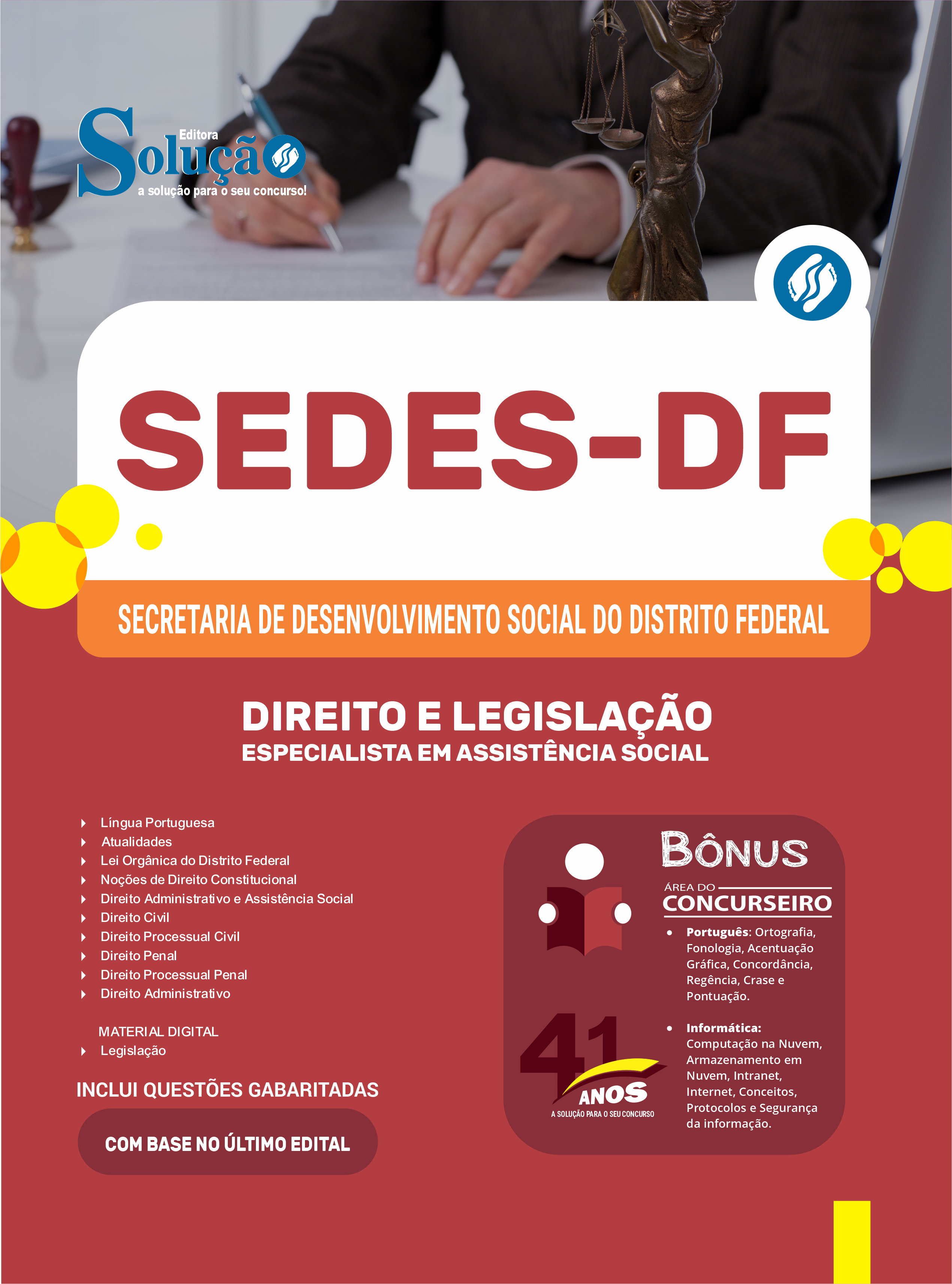 Editora
Solução
a solução para o seu concurso!

SEDES-DF

SECRETARIA DE DESENVOLVIMENTO SOCIAL DO DISTRITO FEDERAL

DIREITO E LEGISLAÇÃO
ESPECIALISTA EM ASSISTÊNCIA SOCIAL

Língua Portuguesa
Atualidades
Lei Orgânica do Distrito Federal
Noções de Direito Constitucional
Direito Administrativo e Assistência Social
Direito Civil
Direito Processual Civil
Direito Penal
Direito Processual Penal
Direito Administrativo

MATERIAL DIGITAL
Legislação

INCLUI QUESTÕES GABARITADAS

COM BASE NO ÚLTIMO EDITAL

BÔNUS
ÁREA DO
CONCURSEIRO

• Português: Ortografia, Fonologia, Acentuação Gráfica, Concordância, Regência, Crase e Pontuação.

• Informática: Computação na Nuvem, Armazenamento em Nuvem, Intranet, Internet, Conceitos, Protocolos e Segurança da informação.

41 ANOS
A SOLUÇÃO PARA O SEU CONCURSO